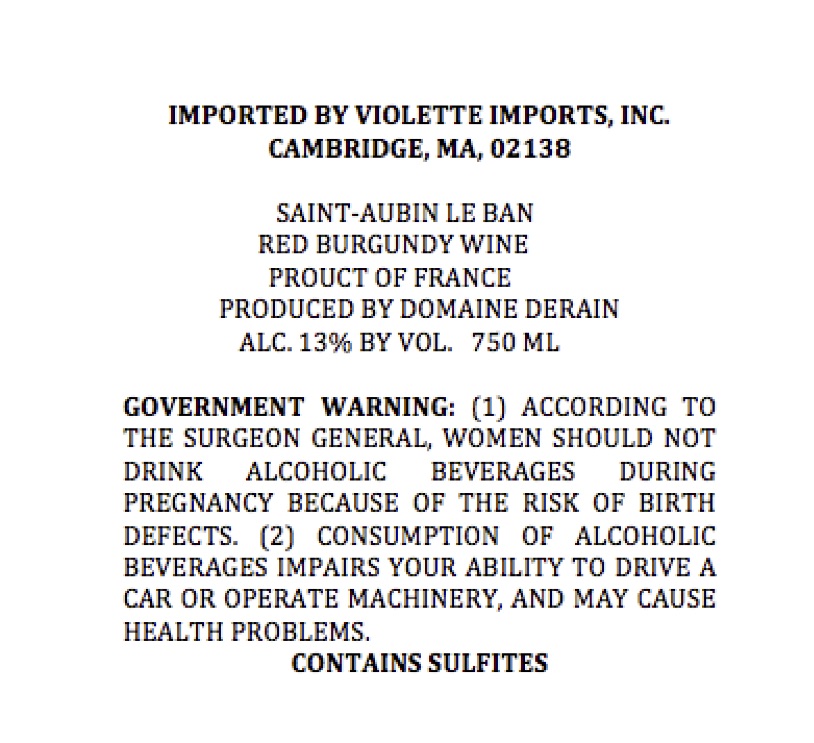 IMPORTED BY VIOLETTE IMPORTS, INC.
CAMBRIDGE, MA, 02138

SAINT-AUBIN LE BAN
RED BURGUNDY WINE
PROUCT OF FRANCE
PRODUCED BY DOMAINE DERAIN
ALC. 13% BY VOL. 750 ML

GOVERNMENT WARNING: (1) ACCORDING TO THE SURGEON GENERAL, WOMEN SHOULD NOT DRINK ALCOHOLIC BEVERAGES DURING PREGNANCY BECAUSE OF THE RISK OF BIRTH DEFECTS. (2) CONSUMPTION OF ALCOHOLIC BEVERAGES IMPAIRS YOUR ABILITY TO DRIVE A CAR OR OPERATE MACHINERY, AND MAY CAUSE HEALTH PROBLEMS.

CONTAINS SULFITES